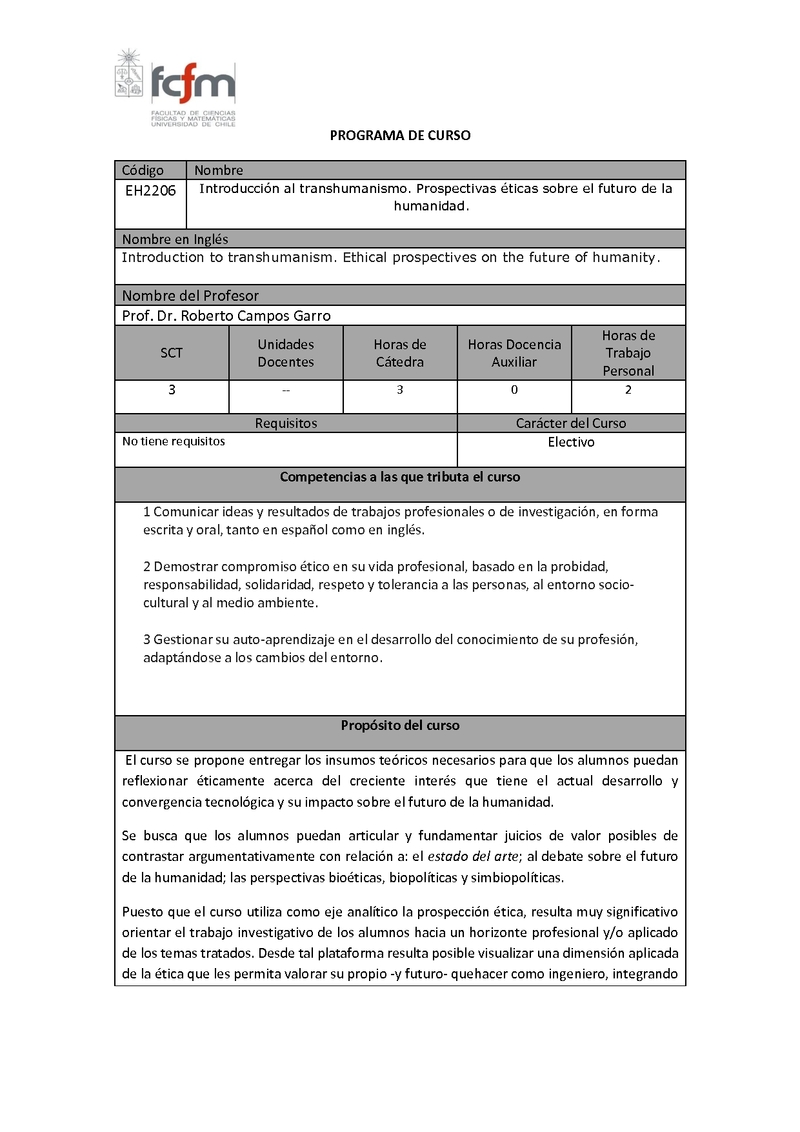 fcfm
FACULTAD DE CIENCIAS FÍSICAS Y MATEMÁTICAS UNIVERSIDAD DE CHILE

PROGRAMA DE CURSO

| Código | Nombre |
|---|---|
| EH2206 | Introducción al transhumanismo. Prospectivas éticas sobre el futuro de la humanidad. |

Nombre en Inglés
Introduction to transhumanism. Ethical prospectives on the future of humanity.

Nombre del Profesor
Prof. Dr. Roberto Campos Garro

| SCT | Unidades Docentes | Horas de Cátedra | Horas Docencia Auxiliar | Horas de Trabajo Personal |
|---|---|---|---|---|
| 3 | -- | 3 | 0 | 2 |

| Requisitos | Carácter del Curso |
|---|---|
| No tiene requisitos | Electivo |

Competencias a las que tributa el curso

1 Comunicar ideas y resultados de trabajos profesionales o de investigación, en forma escrita y oral, tanto en español como en inglés.

2 Demostrar compromiso ético en su vida profesional, basado en la probidad, responsabilidad, solidaridad, respeto y tolerancia a las personas, al entorno socio-cultural y al medio ambiente.

3 Gestionar su auto-aprendizaje en el desarrollo del conocimiento de su profesión, adaptándose a los cambios del entorno.

Propósito del curso

El curso se propone entregar los insumos teóricos necesarios para que los alumnos puedan reflexionar éticamente acerca del creciente interés que tiene el actual desarrollo y convergencia tecnológica y su impacto sobre el futuro de la humanidad.

Se busca que los alumnos puedan articular y fundamentar juicios de valor posibles de contrastar argumentativamente con relación a: el estado del arte; al debate sobre el futuro de la humanidad; las perspectivas bioéticas, biopolíticas y simbiopolíticas.

Puesto que el curso utiliza como eje analítico la prospección ética, resulta muy significativo orientar el trabajo investigativo de los alumnos hacia un horizonte profesional y/o aplicado de los temas tratados. Desde tal plataforma resulta posible visualizar una dimensión aplicada de la ética que les permita valorar su propio -y futuro- quehacer como ingeniero, integrando